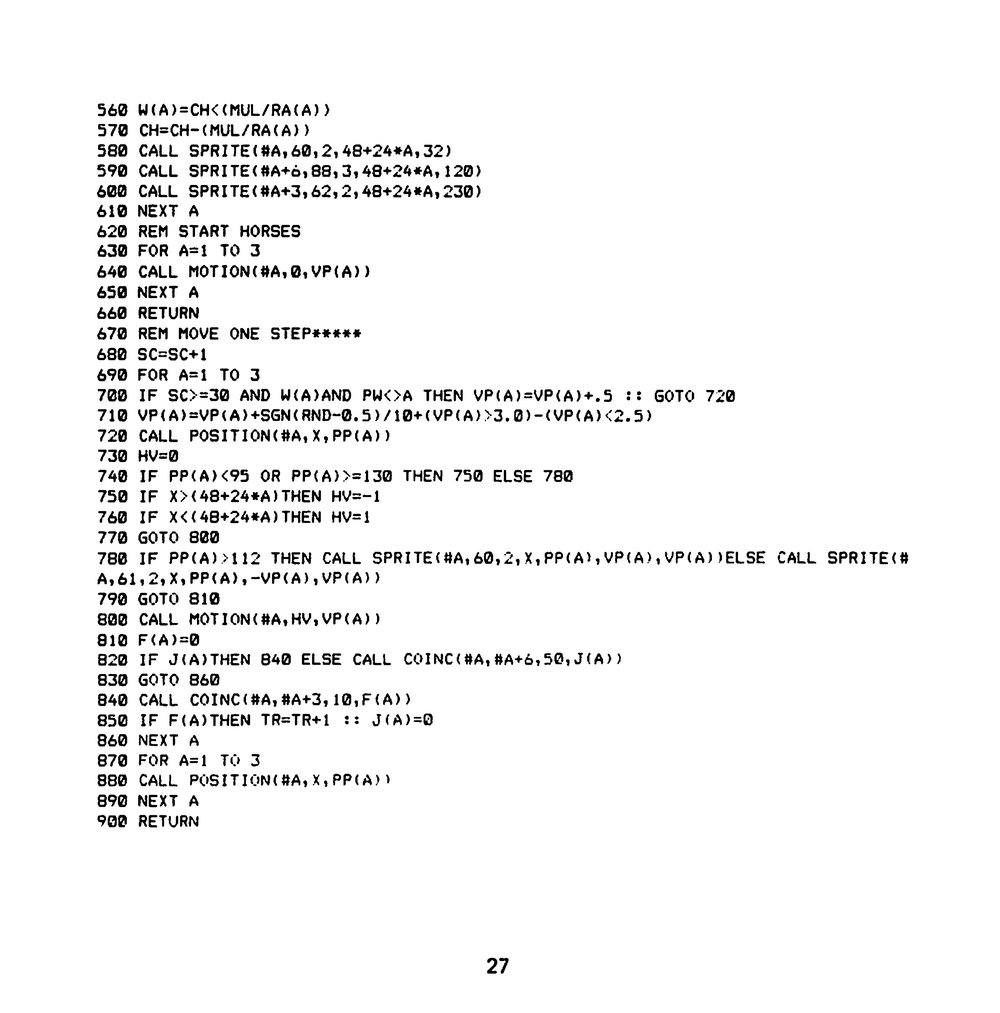 560 W(A)=CH<(MUL/RA(A))
570 CH=CH-(MUL/RA(A))
580 CALL SPRITE(#A,60,2,48+24*A,32)
590 CALL SPRITE(#A+6,88,3,48+24*A,120)
600 CALL SPRITE(#A+3,62,2,48+24*A,230)
610 NEXT A
620 REM START HORSES
630 FOR A=1 TO 3
640 CALL MOTION(#A,0,VP(A))
650 NEXT A
660 RETURN
670 REM MOVE ONE STEP*****
680 SC=SC+1
690 FOR A=1 TO 3
700 IF SC>=30 AND W(A)AND PW<>A THEN VP(A)=VP(A)+.5 :: GOTO 720
710 VP(A)=VP(A)+SGN(RND-0.5)/10+(VP(A)>3.0)-(VP(A)<2.5)
720 CALL POSITION(#A,X,PP(A))
730 HV=0
740 IF PP(A)<95 OR PP(A)>=130 THEN 750 ELSE 780
750 IF X>(48+24*A)THEN HV=-1
760 IF X<(48+24*A)THEN HV=1
770 GOTO 800
780 IF PP(A)>112 THEN CALL SPRITE(#A,60,2,X,PP(A),VP(A),VP(A))ELSE CALL SPRITE(#A,61,2,X,PP(A),-VP(A),VP(A))
790 GOTO 810
800 CALL MOTION(#A,HV,VP(A))
810 F(A)=0
820 IF J(A)THEN 840 ELSE CALL COINC(#A,#A+6,50,J(A))
830 GOTO 860
840 CALL COINC(#A,#A+3,10,F(A))
850 IF F(A)THEN TR=TR+1 :: J(A)=0
860 NEXT A
870 FOR A=1 TO 3
880 CALL POSITION(#A,X,PP(A))
890 NEXT A
900 RETURN

27